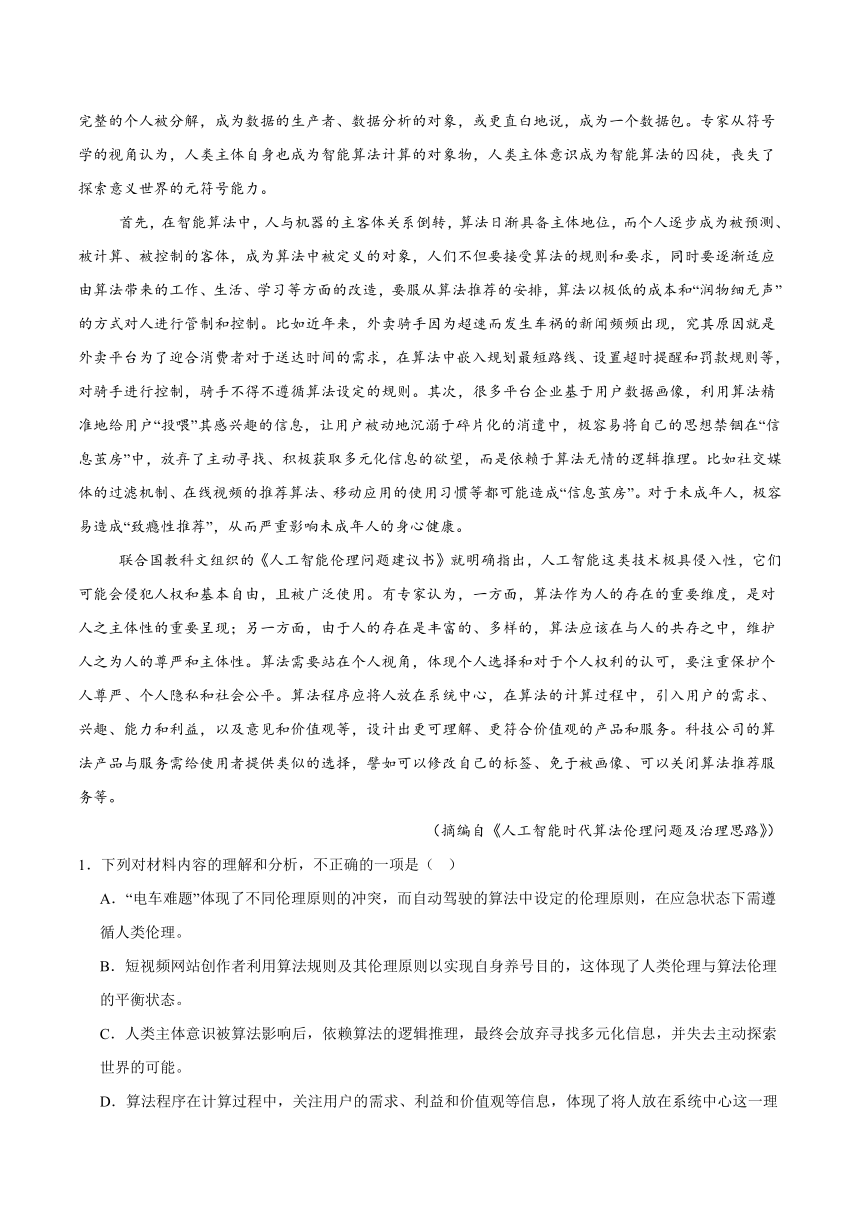 完整的个人被分解，成为数据的生产者、数据分析的对象，或更直白地说，成为一个数据包。专家从符号学的视角认为，人类主体自身也成为智能算法计算的对象物，人类主体意识成为智能算法的囚徒，丧失了探索意义世界的元符号能力。

首先，在智能算法中，人与机器的主客体关系倒转，算法日渐具备主体地位，而个人逐步成为被预测、被计算、被控制的客体，成为算法中被定义的对象，人们不但要接受算法的规则和要求，同时要逐渐适应由算法带来的工作、生活、学习等方面的改造，要服从算法推荐的安排，算法以极低的成本和“润物细无声”的方式对人进行管制和控制。比如近年来，外卖骑手因为超速而发生车祸的新闻频频出现，究其原因就是外卖平台为了迎合消费者对于送达时间的需求，在算法中嵌入规划最短路线、设置超时提醒和罚款规则等，对骑手进行控制，骑手不得不遵循算法设定的规则。其次，很多平台企业基于用户数据画像，利用算法精准地给用户“投喂”其感兴趣的信息，让用户被动地沉溺于碎片化的消遣中，极容易将自己的思想禁锢在“信息茧房”中，放弃了主动寻找、积极获取多元化信息的欲望，而是依赖于算法无情的逻辑推理。比如社交媒体的过滤机制、在线视频的推荐算法、移动应用的使用习惯等都可能造成“信息茧房”。对于未成年人，极容易造成“致瘾性推荐”，从而严重影响未成年人的身心健康。

联合国教科文组织的《人工智能伦理问题建议书》就明确指出，人工智能这类技术极具侵入性，它们可能会侵犯人权和基本自由，且被广泛使用。有专家认为，一方面，算法作为人的存在的重要维度，是对人之主体性的重要呈现；另一方面，由于人的存在是丰富的、多样的，算法应该在与人的共存之中，维护人之为人的尊严和主体性。算法需要站在个人视角，体现个人选择和对于个人权利的认可，要注重保护个人尊严、个人隐私和社会公平。算法程序应将人放在系统中心，在算法的计算过程中，引入用户的需求、兴趣、能力和利益，以及意见和价值观等，设计出更可理解、更符合价值观的产品和服务。科技公司的算法产品与服务需给使用者提供类似的选择，譬如可以修改自己的标签、免于被画像、可以关闭算法推荐服务等。

（摘编自《人工智能时代算法伦理问题及治理思路》）

1．下列对材料内容的理解和分析，不正确的一项是（　）

A．“电车难题”体现了不同伦理原则的冲突，而自动驾驶的算法中设定的伦理原则，在应急状态下需遵循人类伦理。

B．短视频网站创作者利用算法规则及其伦理原则以实现自身养号目的，这体现了人类伦理与算法伦理的平衡状态。

C．人类主体意识被算法影响后，依赖算法的逻辑推理，最终会放弃寻找多元化信息，并失去主动探索世界的可能。

D．算法程序在计算过程中，关注用户的需求、利益和价值观等信息，体现了将人放在系统中心这一理